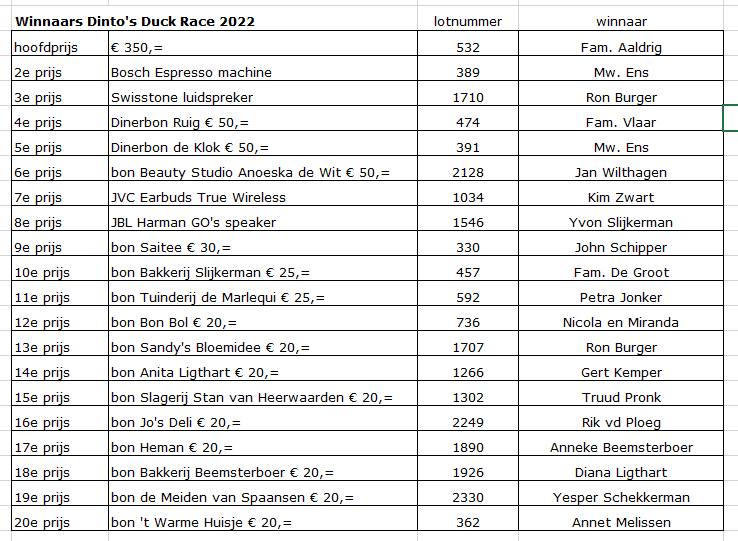 | Winnaars Dinto's Duck Race 2022 | | lotnummer | winnaar |
|---|---|---|---|
| hoofdprijs | € 350,= | 532 | Fam. Aaldrig |
| 2e prijs | Bosch Espresso machine | 389 | Mw. Ens |
| 3e prijs | Swisstone luidspreker | 1710 | Ron Burger |
| 4e prijs | Dinerbon Ruig € 50,= | 474 | Fam. Vlaar |
| 5e prijs | Dinerbon de Klok € 50,= | 391 | Mw. Ens |
| 6e prijs | bon Beauty Studio Anoeska de Wit € 50,= | 2128 | Jan Wilthagen |
| 7e prijs | JVC Earbuds True Wireless | 1034 | Kim Zwart |
| 8e prijs | JBL Harman GO's speaker | 1546 | Yvon Slijkerman |
| 9e prijs | bon Saitee € 30,= | 330 | John Schipper |
| 10e prijs | bon Bakkerij Slijkerman € 25,= | 457 | Fam. De Groot |
| 11e prijs | bon Tuinderij de Marlequi € 25,= | 592 | Petra Jonker |
| 12e prijs | bon Bon Bol € 20,= | 736 | Nicola en Miranda |
| 13e prijs | bon Sandy's Bloemidee € 20,= | 1707 | Ron Burger |
| 14e prijs | bon Anita Ligthart € 20,= | 1266 | Gert Kemper |
| 15e prijs | bon Slagerij Stan van Heerwaarden € 20,= | 1302 | Truud Pronk |
| 16e prijs | bon Jo's Deli € 20,= | 2249 | Rik vd Ploeg |
| 17e prijs | bon Heman € 20,= | 1890 | Anneke Beemsterboer |
| 18e prijs | bon Bakkerij Beemsterboer € 20,= | 1926 | Diana Ligthart |
| 19e prijs | bon de Meiden van Spaansen € 20,= | 2330 | Yesper Schekkerman |
| 20e prijs | bon 't Warme Huisje € 20,= | 362 | Annet Melissen |